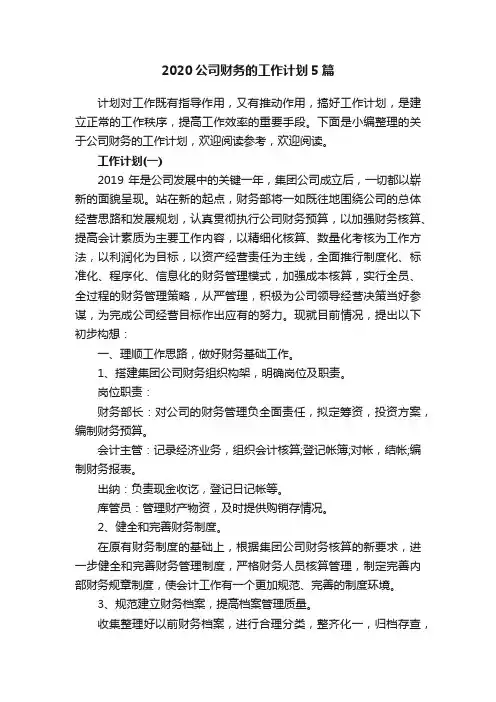 2020 公司财务的工作计划 5 篇

计划对工作既有指导作用，又有推动作用，搞好工作计划，是建立正常的工作秩序，提高工作效率的重要手段。下面是小编整理的关于公司财务的工作计划，欢迎阅读参考，欢迎阅读。

工作计划(一)

2019 年是公司发展中的关键一年，集团公司成立后，一切都以崭新的面貌呈现。站在新的起点，财务部将一如既往地围绕公司的总体经营思路和发展规划，认真贯彻执行公司财务预算，以加强财务核算、提高会计素质为主要工作内容，以精细化核算、数量化考核为工作方法，以利润化为目标，以资产经营责任为主线，全面推行制度化、标准化、程序化、信息化的财务管理模式，加强成本核算，实行全员、全过程的财务管理策略，从严管理，积极为公司领导经营决策当好参谋，为完成公司经营目标作出应有的努力。现就目前情况，提出以下初步构想：

一、理顺工作思路，做好财务基础工作。

1、搭建集团公司财务组织构架，明确岗位及职责。

岗位职责：

财务部长：对公司的财务管理负全面责任，拟定筹资，投资方案，编制财务预算。

会计主管：记录经济业务，组织会计核算;登记帐簿;对帐，结帐;编制财务报表。

出纳：负责现金收讫，登记日记帐等。

库管员：管理财产物资，及时提供购销存情况。

2、健全和完善财务制度。

在原有财务制度的基础上，根据集团公司财务核算的新要求，进一步健全和完善财务管理制度，严格财务人员核算管理，制定完善内部财务规章制度，使会计工作有一个更加规范、完善的制度环境。

3、规范建立财务档案，提高档案管理质量。

收集整理好以前财务档案，进行合理分类，整齐化一，归档存查，